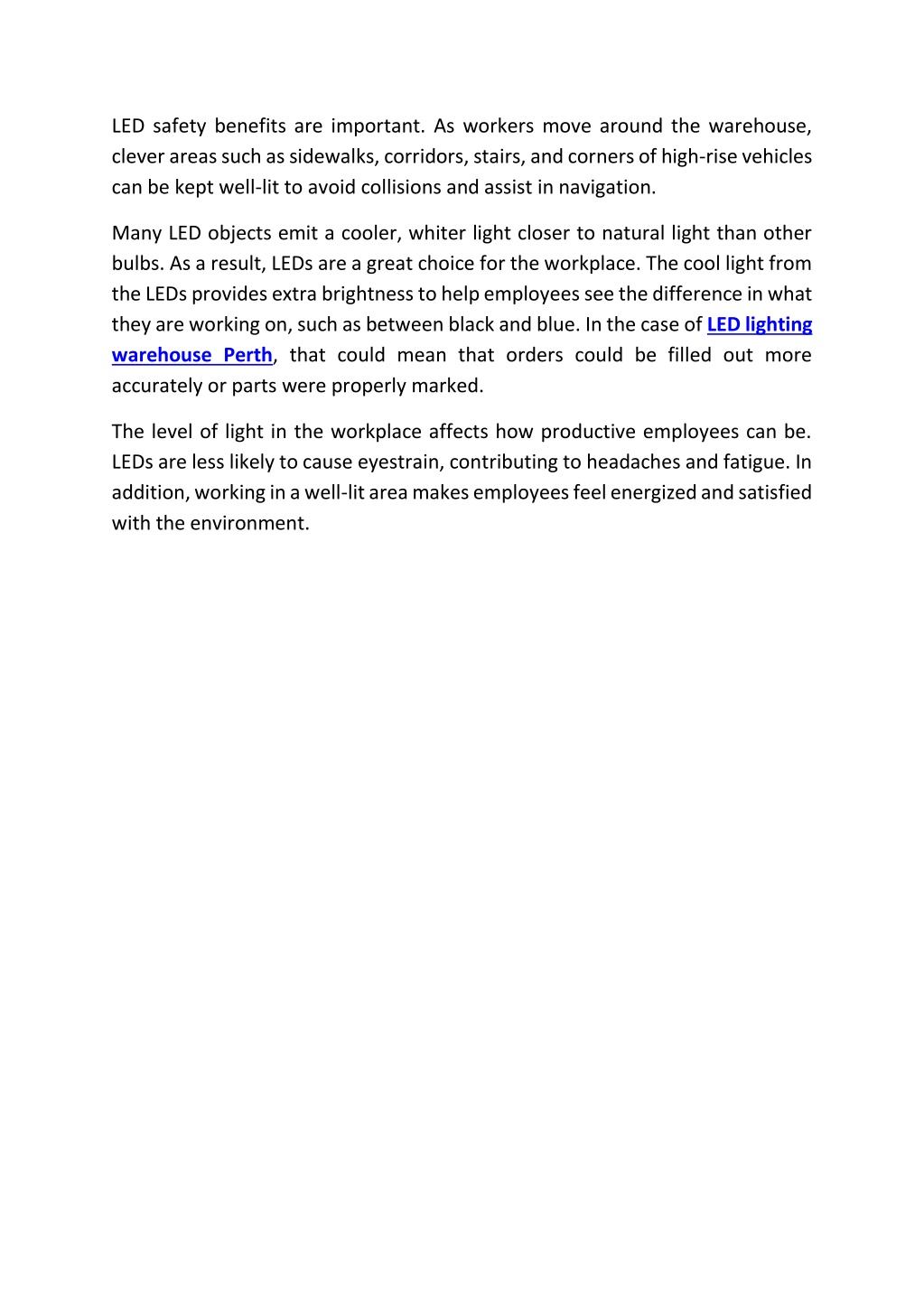 LED safety benefits are important. As workers move around the warehouse, clever areas such as sidewalks, corridors, stairs, and corners of high-rise vehicles can be kept well-lit to avoid collisions and assist in navigation.

Many LED objects emit a cooler, whiter light closer to natural light than other bulbs. As a result, LEDs are a great choice for the workplace. The cool light from the LEDs provides extra brightness to help employees see the difference in what they are working on, such as between black and blue. In the case of LED lighting warehouse Perth, that could mean that orders could be filled out more accurately or parts were properly marked.

The level of light in the workplace affects how productive employees can be. LEDs are less likely to cause eyestrain, contributing to headaches and fatigue. In addition, working in a well-lit area makes employees feel energized and satisfied with the environment.